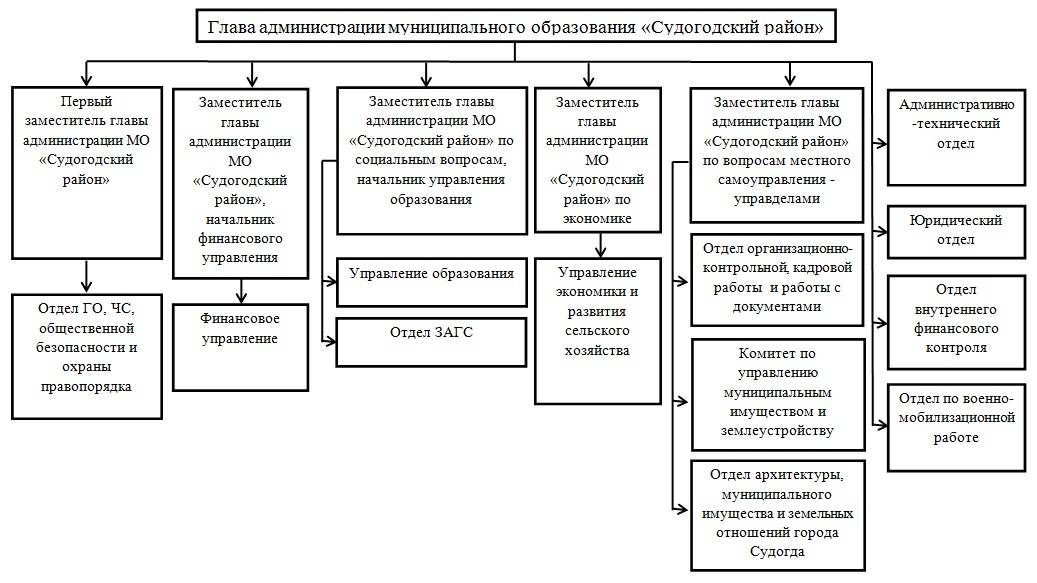 Глава администрации муниципального образования «Судогодский район»

Первый заместитель главы администрации МО «Судогодский район»

Отдел ГО, ЧС, общественной безопасности и охраны правопорядка

Заместитель главы администрации МО «Судогодский район», начальник финансового управления

Финансовое управление

Заместитель главы администрации МО «Судогодский район» по социальным вопросам, начальник управления образования

Управление образования

Отдел ЗАГС

Заместитель главы администрации МО «Судогодский район» по экономике

Управление экономики и развития сельского хозяйства

Заместитель главы администрации МО «Судогодский район» по вопросам местного самоуправления - управделами

Отдел организационно-контрольной, кадровой работы и работы с документами

Комитет по управлению муниципальным имуществом и землеустройству

Отдел архитектуры, муниципального имущества и земельных отношений города Судогда

Административно-технический отдел

Юридический отдел

Отдел внутреннего финансового контроля

Отдел по военно-мобилизационной работе